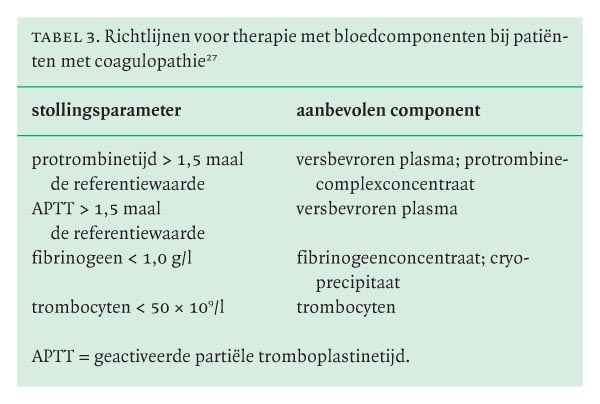 TABEL 3. Richtlijnen voor therapie met bloedcomponenten bij patiënten met coagulopathie$^{27}$

| stollingsparameter | aanbevolen component |
|---|---|
| protrombinetijd > 1,5 maal de referentiewaarde | versbevroren plasma; protrombinecomplexconcentraat |
| APTT > 1,5 maal de referentiewaarde | versbevroren plasma |
| fibrinogeen < 1,0 g/l | fibrinogeenconcentraat; cryoprecipitaat |
| trombocyten < $50 \times 10^9$/l | trombocyten |

APTT = geactiveerde partiële tromboplastinetijd.